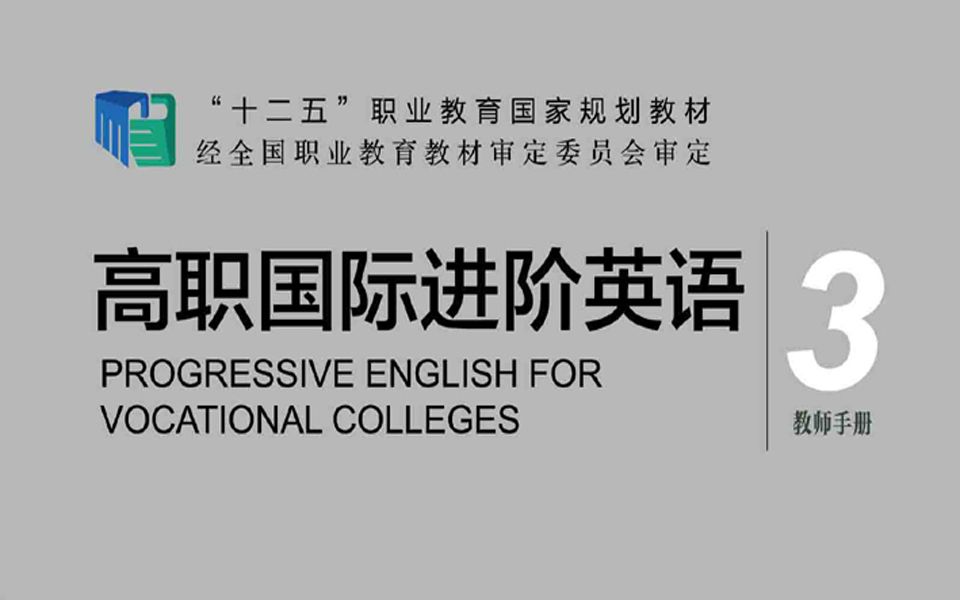 “十二五”职业教育国家规划教材
经全国职业教育教材审定委员会审定

高职国际进阶英语

PROGRESSIVE ENGLISH FOR VOCATIONAL COLLEGES

3

教师手册